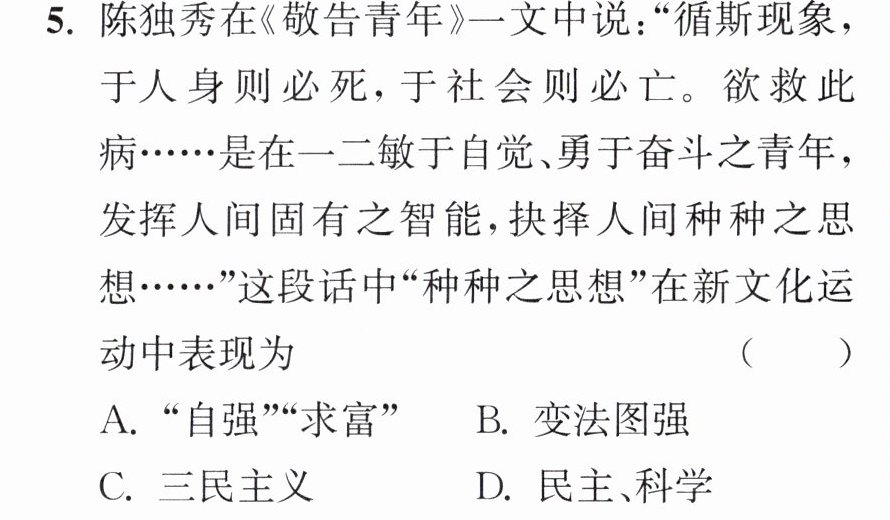 5.陈独秀在《敬告青年》一文中说:“循斯现象,于人身则必死,于社会则必亡。欲救此病……是在一二敏于自觉、勇于奋斗之青年,发挥人间固有之智能,抉择人间种种之思想……”这段话中“种种之思想”在新文化运动中表现为 ( )

A.“自强”“求富” B.变法图强

C.三民主义 D.民主、科学